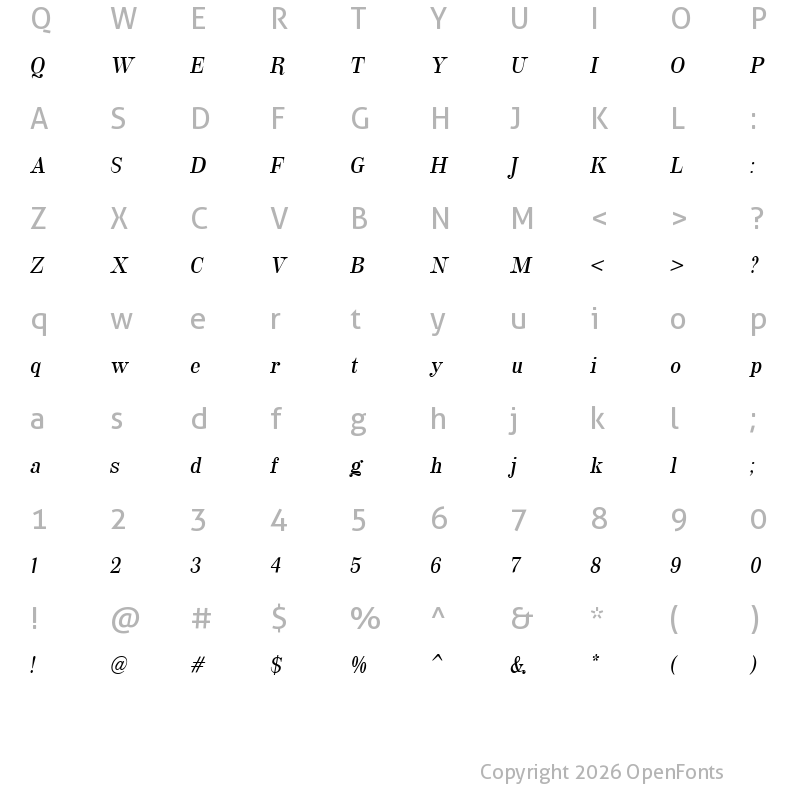 Q W E R T Y U I O P
Q W E R T Y U I O P

A S D F G H J K L :
A S D F G H J K L :

Z X C V B N M < > ?
Z X C V B N M < > ?

q w e r t y u i o p
q w e r t y u i o p

a s d f g h j k l ;
a s d f g h j k l ;

1 2 3 4 5 6 7 8 9 0
1 2 3 4 5 6 7 8 9 0

! @ # $ % ^ & * ( )
! @ # $ % ^ & * ( )

Copyright 2026 OpenFonts